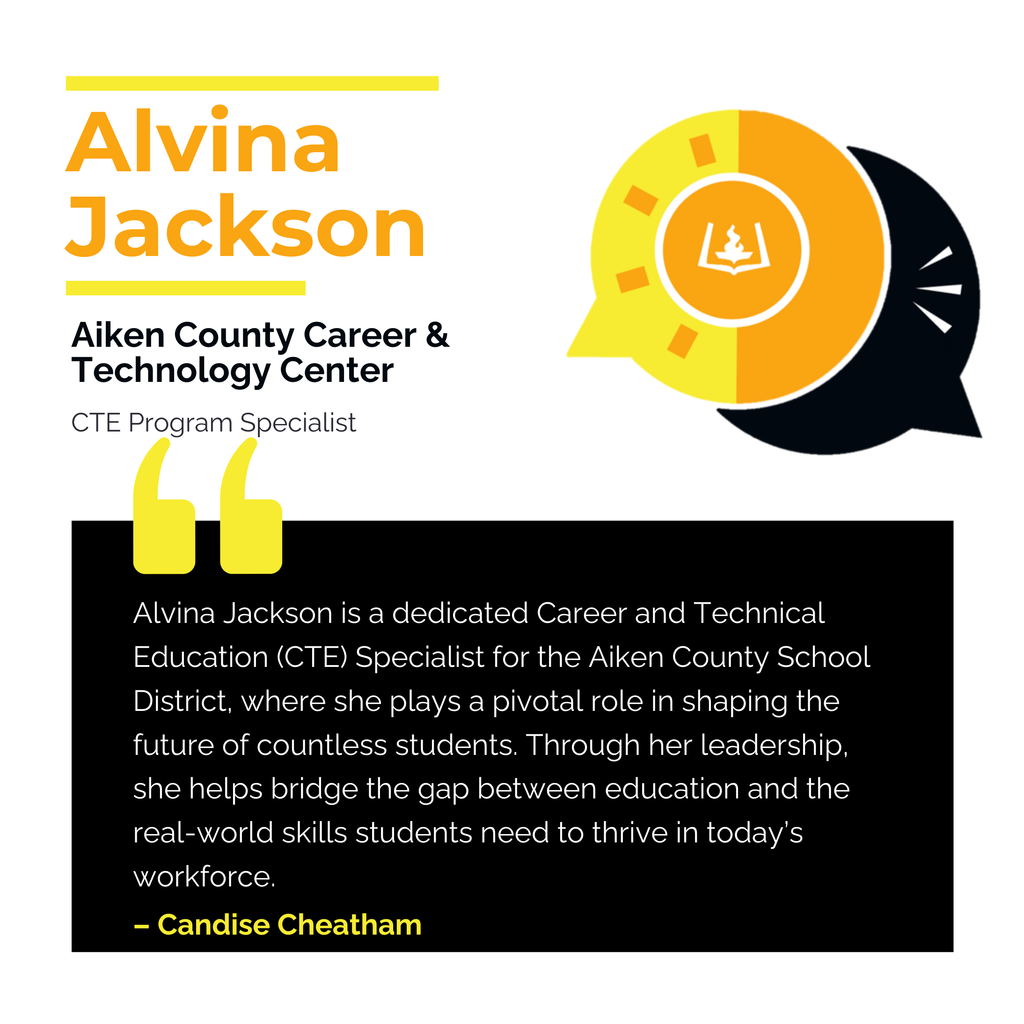 Alvina Jackson

Aiken County Career & Technology Center

CTE Program Specialist

Alvina Jackson is a dedicated Career and Technical Education (CTE) Specialist for the Aiken County School District, where she plays a pivotal role in shaping the future of countless students. Through her leadership, she helps bridge the gap between education and the real-world skills students need to thrive in today's workforce.

– Candise Cheatham